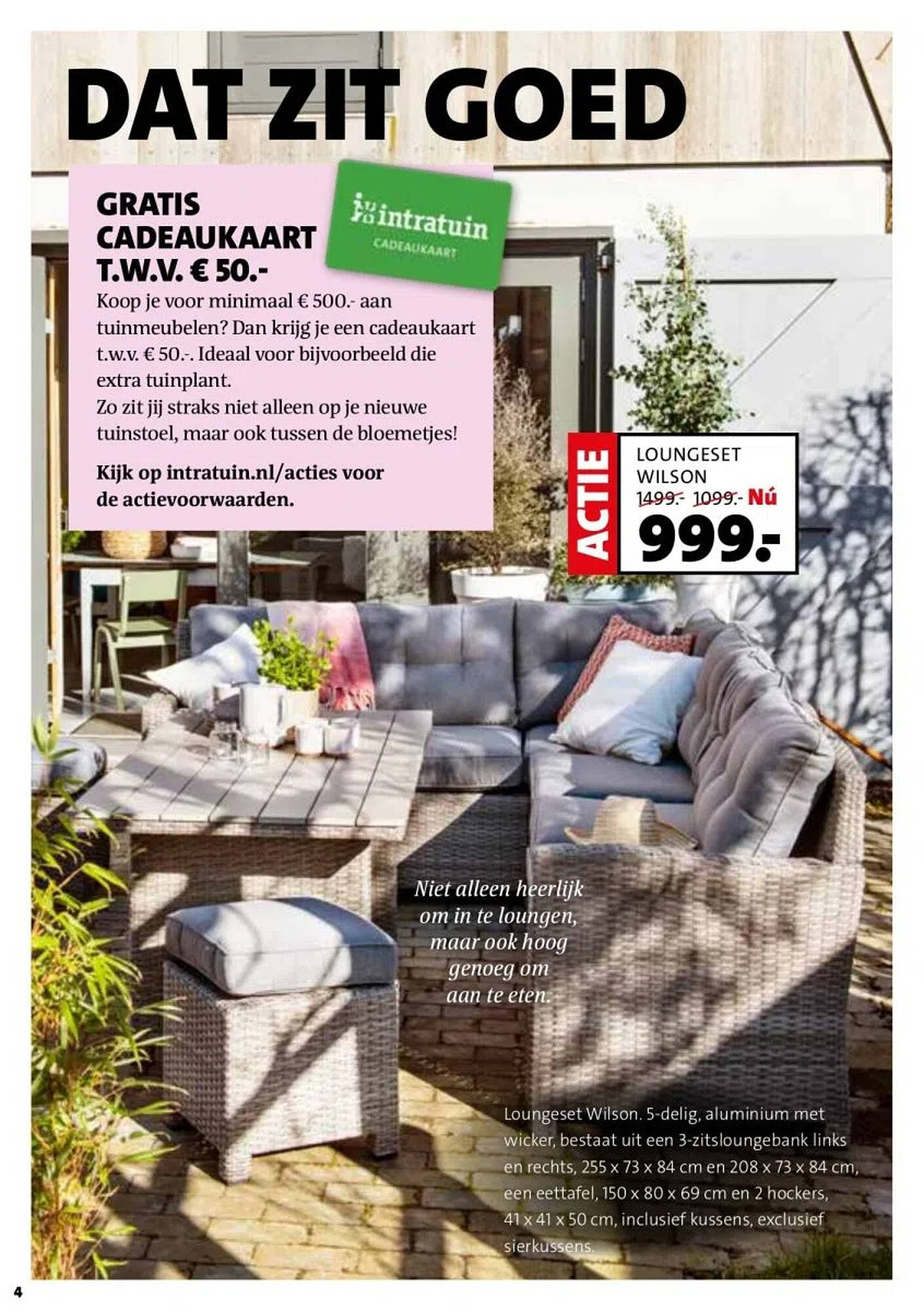 DAT ZIT GOED

GRATIS CADEAUKAART T.W.V. € 50.-

intratuin
CADEAUKAART

Koop je voor minimaal € 500.- aan tuinmeubelen? Dan krijg je een cadeaukaart t.w.v. € 50.-. Ideaal voor bijvoorbeeld die extra tuinplant.
Zo zit jij straks niet alleen op je nieuwe tuinstoel, maar ook tussen de bloemetjes!

Kijk op intratuin.nl/acties voor de actievoorwaarden.

ACTIE
LOUNGESET WILSON
1499.- 1099.- Nú
999.-

Niet alleen heerlijk om in te loungen, maar ook hoog genoeg om aan te eten.

Loungeset Wilson. 5-delig, aluminium met wicker, bestaat uit een 3-zitsloungebank links en rechts, 255 x 73 x 84 cm en 208 x 73 x 84 cm, een eettafel, 150 x 80 x 69 cm en 2 hockers, 41 x 41 x 50 cm, inclusief kussens, exclusief sierkussens.

4